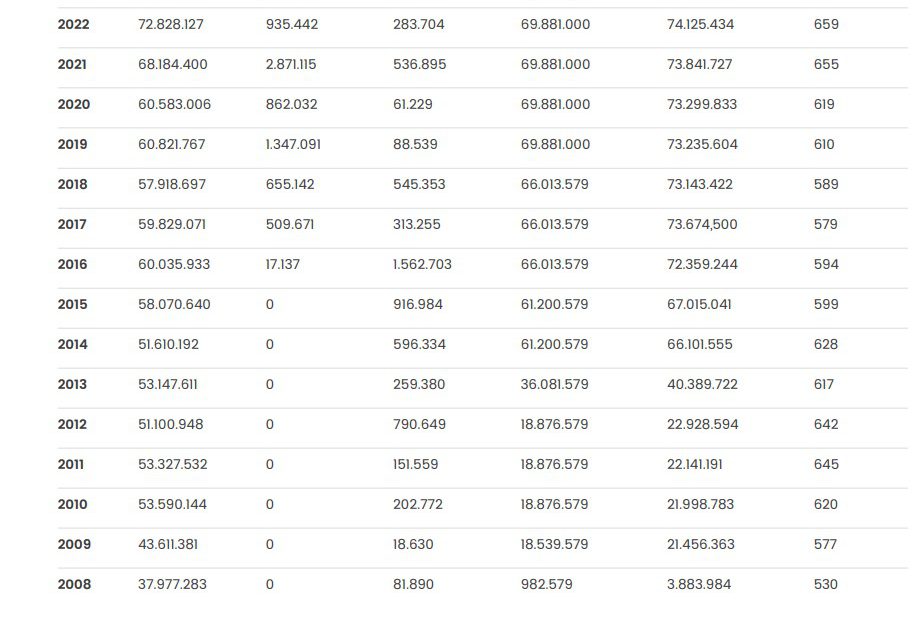 | | | | | | | |
|---|---|---|---|---|---|---|
| **2022** | 72.828.127 | 935.442 | 283.704 | 69.881.000 | 74.125.434 | 659 |
| **2021** | 68.184.400 | 2.871.115 | 536.895 | 69.881.000 | 73.841.727 | 655 |
| **2020** | 60.583.006 | 862.032 | 61.229 | 69.881.000 | 73.299.833 | 619 |
| **2019** | 60.821.767 | 1.347.091 | 88.539 | 69.881.000 | 73.235.604 | 610 |
| **2018** | 57.918.697 | 655.142 | 545.353 | 66.013.579 | 73.143.422 | 589 |
| **2017** | 59.829.071 | 509.671 | 313.255 | 66.013.579 | 73.674,500 | 579 |
| **2016** | 60.035.933 | 17.137 | 1.562.703 | 66.013.579 | 72.359.244 | 594 |
| **2015** | 58.070.640 | 0 | 916.984 | 61.200.579 | 67.015.041 | 599 |
| **2014** | 51.610.192 | 0 | 596.334 | 61.200.579 | 66.101.555 | 628 |
| **2013** | 53.147.611 | 0 | 259.380 | 36.081.579 | 40.389.722 | 617 |
| **2012** | 51.100.948 | 0 | 790.649 | 18.876.579 | 22.928.594 | 642 |
| **2011** | 53.327.532 | 0 | 151.559 | 18.876.579 | 22.141.191 | 645 |
| **2010** | 53.590.144 | 0 | 202.772 | 18.876.579 | 21.998.783 | 620 |
| **2009** | 43.611.381 | 0 | 18.630 | 18.539.579 | 21.456.363 | 577 |
| **2008** | 37.977.283 | 0 | 81.890 | 982.579 | 3.883.984 | 530 |